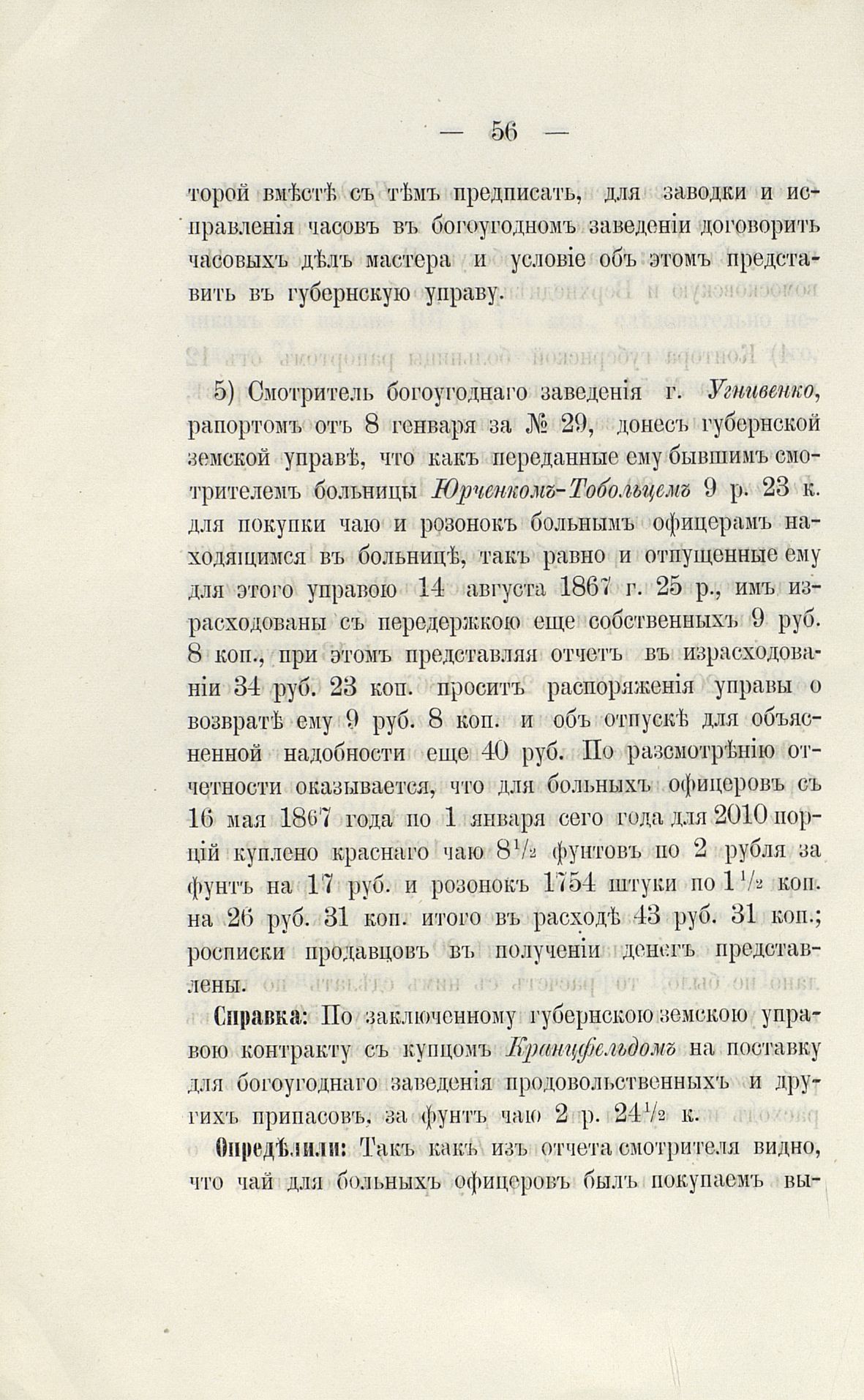 — 56 —

торой вмѣстѣ съ тѣмъ предписать, для заводки и исправленія часовъ въ богоугодномъ заведеніи договорить часовыхъ дѣлъ мастера и условіе объ этомъ представить въ губернскую управу.

5) Смотритель богоугоднаго заведенія г. Угнивенко, рапортомъ отъ 8 генваря за № 29, донесъ губернской земской управѣ, что какъ переданные ему бывшимъ смотрителемъ больницы Юрченкомъ-Тобольцемъ 9 р. 23 к. для покупки чаю и розонокъ больнымъ офицерамъ находящимся въ больницѣ, такъ равно и отпущенные ему для этого управою 14 августа 1867 г. 25 р., имъ израсходованы съ передержкою еще собственныхъ 9 руб. 8 коп., при этомъ представляя отчетъ въ израсходованіи 34 руб. 23 коп. проситъ распоряженія управы о возвратѣ ему 9 руб. 8 коп. и объ отпускѣ для объясненной надобности еще 40 руб. По разсмотрѣнію отчетности оказывается, что для больныхъ офицеровъ съ 16 мая 1867 года по 1 января сего года для 2010 порцій куплено краснаго чаю $8\frac{1}{2}$ фунтовъ по 2 рубля за фунтъ на 17 руб. и розонокъ 1754 штуки по $1\frac{1}{2}$ коп. на 26 руб. 31 коп. итого въ расходѣ 43 руб. 31 коп.; росписки продавцовъ въ полученіи денегъ представлены.

Справка: По заключенному губернскою земскою управою контракту съ купцомъ Кранцфельдомъ на поставку для богоугоднаго заведенія продовольственныхъ и другихъ припасовъ, за фунтъ чаю 2 р. $24\frac{1}{2}$ к.

Опредѣлили: Такъ какъ изъ отчета смотрителя видно, что чай для больныхъ офицеровъ былъ покупаемъ вы-